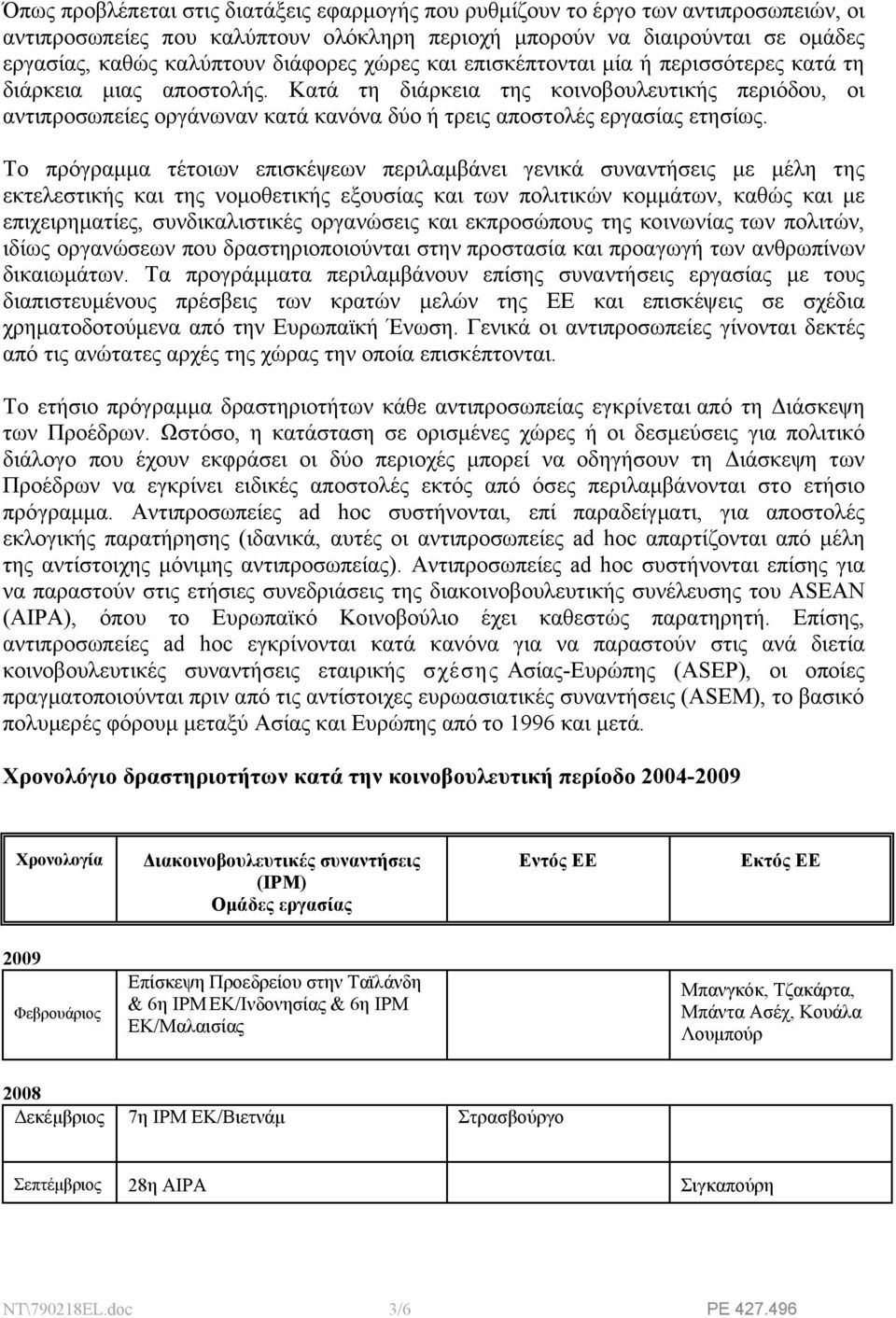 Όπως προβλέπεται στις διατάξεις εφαρμογής που ρυθμίζουν το έργο των αντιπροσωπειών, οι αντιπροσωπείες που καλύπτουν ολόκληρη περιοχή μπορούν να διαιρούνται σε ομάδες εργασίας, καθώς καλύπτουν διάφορες χώρες και επισκέπτονται μία ή περισσότερες κατά τη διάρκεια μιας αποστολής. Κατά τη διάρκεια της κοινοβουλευτικής περιόδου, οι αντιπροσωπείες οργάνωναν κατά κανόνα δύο ή τρεις αποστολές εργασίας ετησίως.

Το πρόγραμμα τέτοιων επισκέψεων περιλαμβάνει γενικά συναντήσεις με μέλη της εκτελεστικής και της νομοθετικής εξουσίας και των πολιτικών κομμάτων, καθώς και με επιχειρηματίες, συνδικαλιστικές οργανώσεις και εκπροσώπους της κοινωνίας των πολιτών, ιδίως οργανώσεων που δραστηριοποιούνται στην προστασία και προαγωγή των ανθρωπίνων δικαιωμάτων. Τα προγράμματα περιλαμβάνουν επίσης συναντήσεις εργασίας με τους διαπιστευμένους πρέσβεις των κρατών μελών της ΕΕ και επισκέψεις σε σχέδια χρηματοδοτούμενα από την Ευρωπαϊκή Ένωση. Γενικά οι αντιπροσωπείες γίνονται δεκτές από τις ανώτατες αρχές της χώρας την οποία επισκέπτονται.

Το ετήσιο πρόγραμμα δραστηριοτήτων κάθε αντιπροσωπείας εγκρίνεται από τη Διάσκεψη των Προέδρων. Ωστόσο, η κατάσταση σε ορισμένες χώρες ή οι δεσμεύσεις για πολιτικό διάλογο που έχουν εκφράσει οι δύο περιοχές μπορεί να οδηγήσουν τη Διάσκεψη των Προέδρων να εγκρίνει ειδικές αποστολές εκτός από όσες περιλαμβάνονται στο ετήσιο πρόγραμμα. Αντιπροσωπείες ad hoc συστήνονται, επί παραδείγματι, για αποστολές εκλογικής παρατήρησης (ιδανικά, αυτές οι αντιπροσωπείες ad hoc απαρτίζονται από μέλη της αντίστοιχης μόνιμης αντιπροσωπείας). Αντιπροσωπείες ad hoc συστήνονται επίσης για να παραστούν στις ετήσιες συνεδριάσεις της διακοινοβουλευτικής συνέλευσης του ASEAN (AIPA), όπου το Ευρωπαϊκό Κοινοβούλιο έχει καθεστώς παρατηρητή. Επίσης, αντιπροσωπείες ad hoc εγκρίνονται κατά κανόνα για να παραστούν στις ανά διετία κοινοβουλευτικές συναντήσεις εταιρικής σχέσης Ασίας-Ευρώπης (ASEP), οι οποίες πραγματοποιούνται πριν από τις αντίστοιχες ευρωασιατικές συναντήσεις (ASEM), το βασικό πολυμερές φόρουμ μεταξύ Ασίας και Ευρώπης από το 1996 και μετά.

Χρονολόγιο δραστηριοτήτων κατά την κοινοβουλευτική περίοδο 2004-2009

| Χρονολογία | Διακοινοβουλευτικές συναντήσεις (IPM) Ομάδες εργασίας | Εντός ΕΕ | Εκτός ΕΕ |
|---|---|---|---|
| 2009 | | | |
| Φεβρουάριος | Επίσκεψη Προεδρείου στην Ταϊλάνδη & 6η IPM ΕΚ/Ινδονησίας & 6η IPM ΕΚ/Μαλαισίας | | Μπανγκόκ, Τζακάρτα, Μπάντα Ασέχ, Κουάλα Λουμπούρ |
| 2008 | | | |
| Δεκέμβριος | 7η IPM ΕΚ/Βιετνάμ | Στρασβούργο | |
| Σεπτέμβριος | 28η AIPA | | Σιγκαπούρη |

NT\790218EL.doc 3/6 PE 427.496